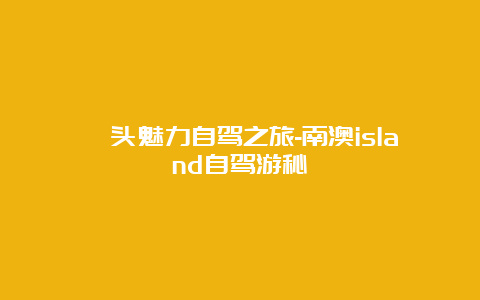 头魅力自驾之旅-南澳island自驾游秘